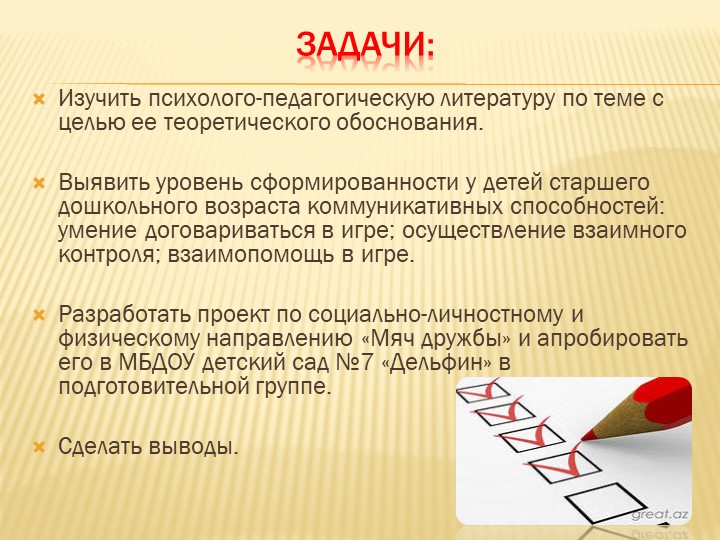 ЗАДАЧИ:

Изучить психолого-педагогическую литературу по теме с целью ее теоретического обоснования.

Выявить уровень сформированности у детей старшего дошкольного возраста коммуникативных способностей: умение договариваться в игре; осуществление взаимного контроля; взаимопомощь в игре.

Разработать проект по социально-личностному и физическому направлению «Мяч дружбы» и апробировать его в МБДОУ детский сад №7 «Дельфин» в подготовительной группе.

Сделать выводы.

great.az